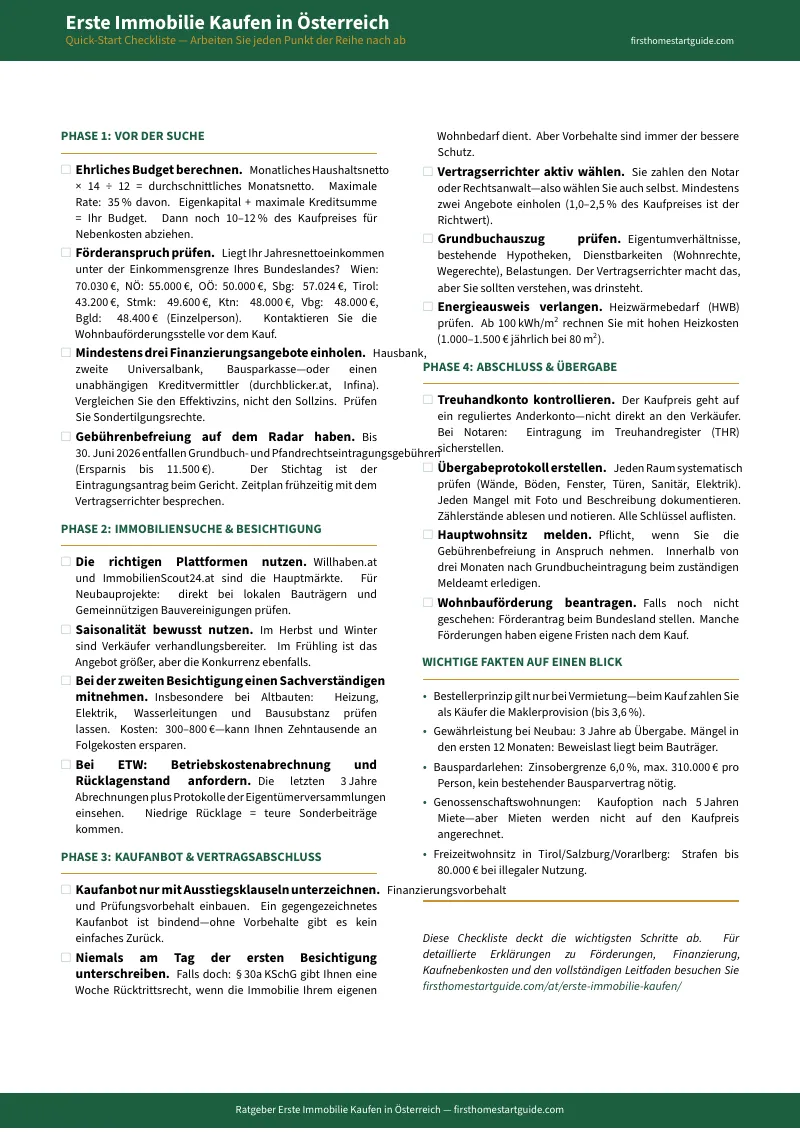 Erste Immobilie Kaufen in Österreich
Quick-Start Checkliste — Arbeiten Sie jeden Punkt der Reihe nach ab
firsthomestartguide.com

PHASE 1: VOR DER SUCHE

☐ Ehrliches Budget berechnen. Monatliches Haushaltsnetto × 14 ÷ 12 = durchschnittliches Monatsnetto. Maximale Rate: 35 % davon. Eigenkapital + maximale Kreditsumme = Ihr Budget. Dann noch 10–12 % des Kaufpreises für Nebenkosten abziehen.

☐ Förderanspruch prüfen. Liegt Ihr Jahresnettoeinkommen unter der Einkommensgrenze Ihres Bundeslandes? Wien: 70.030 €, NÖ: 55.000 €, OÖ: 50.000 €, Sbg: 57.024 €, Tirol: 43.200 €, Stmk: 49.600 €, Ktn: 48.000 €, Vbg: 48.000 €, Bgld: 48.400 € (Einzelperson). Kontaktieren Sie die Wohnbauförderungsstelle vor dem Kauf.

☐ Mindestens drei Finanzierungsangebote einholen. Hausbank, zweite Universalbank, Bausparkasse—oder einen unabhängigen Kreditvermittler (durchblicker.at, Infina). Vergleichen Sie den Effektivzins, nicht den Sollzins. Prüfen Sie Sondertilgungsrechte.

☐ Gebührenbefreiung auf dem Radar haben. Bis 30. Juni 2026 entfallen Grundbuch- und Pfandrechtseintragungsgebühren (Ersparnis bis 11.500 €). Der Stichtag ist der Eintragungsantrag beim Gericht. Zeitplan frühzeitig mit dem Vertragserrichter besprechen.

PHASE 2: IMMOBILIENSUCHE & BESICHTIGUNG

☐ Die richtigen Plattformen nutzen. Willhaben.at und ImmobilienScout24.at sind die Hauptmärkte. Für Neubauprojekte: direkt bei lokalen Bauträgern und Gemeinnützigen Bauvereinigungen prüfen.

☐ Saisonalität bewusst nutzen. Im Herbst und Winter sind Verkäufer verhandlungsbereiter. Im Frühling ist das Angebot größer, aber die Konkurrenz ebenfalls.

☐ Bei der zweiten Besichtigung einen Sachverständigen mitnehmen. Insbesondere bei Altbauten: Heizung, Elektrik, Wasserleitungen und Bausubstanz prüfen lassen. Kosten: 300–800 €—kann Ihnen Zehntausende an Folgekosten ersparen.

☐ Bei ETW: Betriebskostenabrechnung und Rücklagenstand anfordern. Die letzten 3 Jahre Abrechnungen plus Protokolle der Eigentümerversammlungen einsehen. Niedrige Rücklage = teure Sonderbeiträge kommen.

PHASE 3: KAUFANBOT & VERTRAGSABSCHLUSS

☐ Kaufanbot nur mit Ausstiegsklauseln unterzeichnen. Finanzierungsvorbehalt und Prüfungsvorbehalt einbauen. Ein gegengezeichnetes Kaufanbot ist bindend—ohne Vorbehalte gibt es kein einfaches Zurück.

☐ Niemals am Tag der ersten Besichtigung unterschreiben. Falls doch: § 30a KSchG gibt Ihnen eine Woche Rücktrittsrecht, wenn die Immobilie Ihrem eigenen Wohnbedarf dient. Aber Vorbehalte sind immer der bessere Schutz.

☐ Vertragserrichter aktiv wählen. Sie zahlen den Notar oder Rechtsanwalt—also wählen Sie auch selbst. Mindestens zwei Angebote einholen (1,0–2,5 % des Kaufpreises ist der Richtwert).

☐ Grundbuchauszug prüfen. Eigentumverhältnisse, bestehende Hypotheken, Dienstbarkeiten (Wohnrechte, Wegerechte), Belastungen. Der Vertragserrichter macht das, aber Sie sollten verstehen, was drinsteht.

☐ Energieausweis verlangen. Heizwärmebedarf (HWB) prüfen. Ab 100 kWh/m² rechnen Sie mit hohen Heizkosten (1.000–1.500 € jährlich bei 80 m²).

PHASE 4: ABSCHLUSS & ÜBERGABE

☐ Treuhandkonto kontrollieren. Der Kaufpreis geht auf ein reguliertes Anderkonto—nicht direkt an den Verkäufer. Bei Notaren: Eintragung im Treuhandregister (THR) sicherstellen.

☐ Übergabeprotokoll erstellen. Jeden Raum systematisch prüfen (Wände, Böden, Fenster, Türen, Sanitär, Elektrik). Jeden Mangel mit Foto und Beschreibung dokumentieren. Zählerstände ablesen und notieren. Alle Schlüssel auflisten.

☐ Hauptwohnsitz melden. Pflicht, wenn Sie die Gebührenbefreiung in Anspruch nehmen. Innerhalb von drei Monaten nach Grundbucheintragung beim zuständigen Meldeamt erledigen.

☐ Wohnbauförderung beantragen. Falls noch nicht geschehen: Förderantrag beim Bundesland stellen. Manche Förderungen haben eigene Fristen nach dem Kauf.

WICHTIGE FAKTEN AUF EINEN BLICK

• Bestellerprinzip gilt nur bei Vermietung—beim Kauf zahlen Sie als Käufer die Maklerprovision (bis 3,6 %).
• Gewährleistung bei Neubau: 3 Jahre ab Übergabe. Mängel in den ersten 12 Monaten: Beweislast liegt beim Bauträger.
• Bauspardarlehen: Zinsobergrenze 6,0 %, max. 310.000 € pro Person, kein bestehender Bausparvertrag nötig.
• Genossenschaftswohnungen: Kaufoption nach 5 Jahren Miete—aber Mieten werden nicht auf den Kaufpreis angerechnet.
• Freizeitwohnsitz in Tirol/Salzburg/Vorarlberg: Strafen bis 80.000 € bei illegaler Nutzung.

Diese Checkliste deckt die wichtigsten Schritte ab. Für detaillierte Erklärungen zu Förderungen, Finanzierung, Kaufnebenkosten und den vollständigen Leitfaden besuchen Sie firsthomestartguide.com/at/erste-immobilie-kaufen/

Ratgeber Erste Immobilie Kaufen in Österreich — firsthomestartguide.com